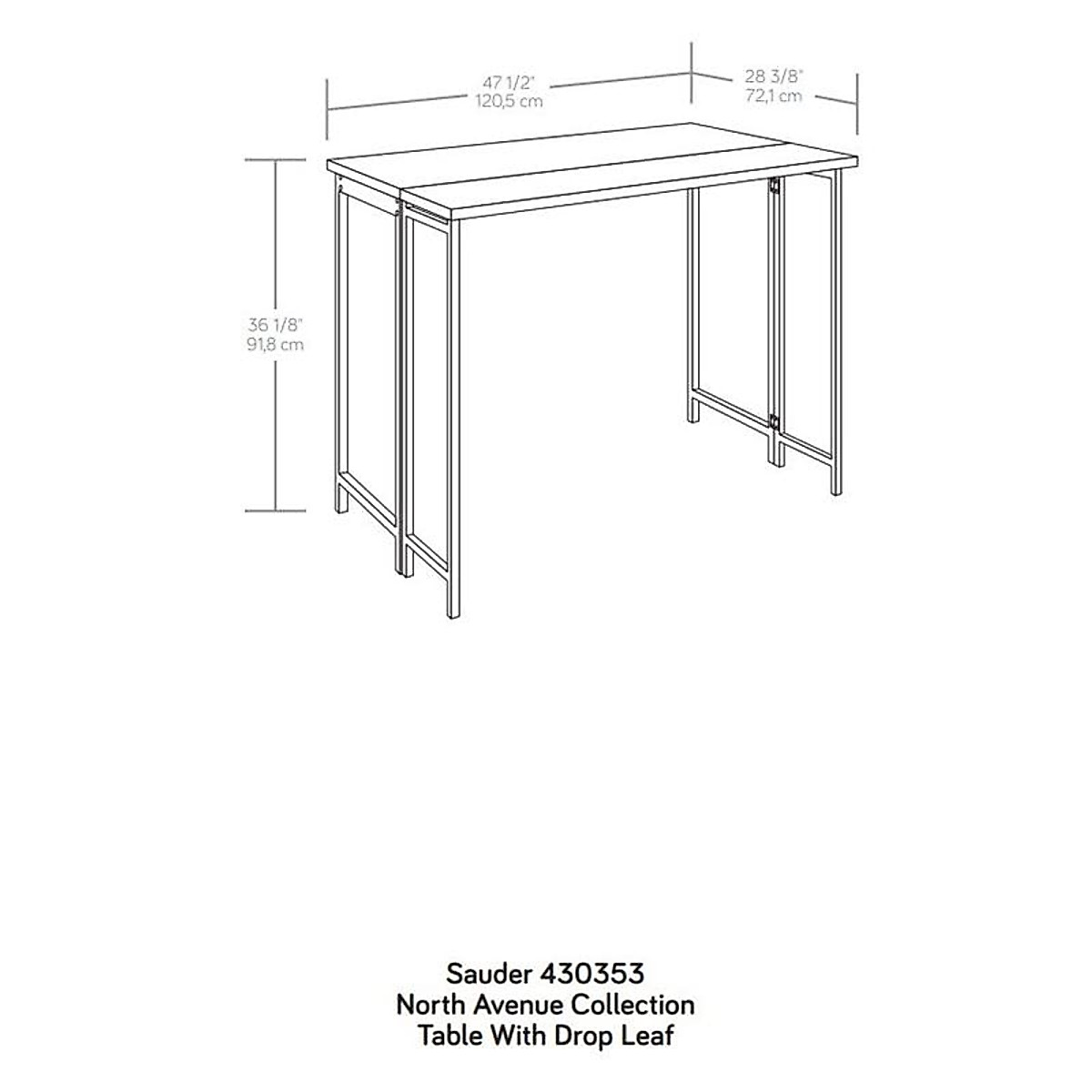 47 1/2"
120,5 cm

28 3/8"
72,1 cm

36 1/8"
91,8 cm

Sauder 430353
North Avenue Collection
Table With Drop Leaf